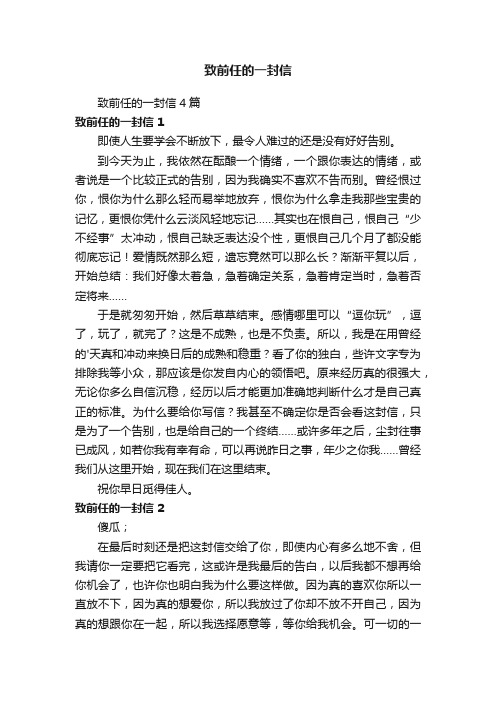 致前任的一封信

致前任的一封信 4 篇

致前任的一封信 1

即使人生要学会不断放下，最令人难过的还是没有好好告别。

到今天为止，我依然在酝酿一个情绪，一个跟你表达的情绪，或者说是一个比较正式的告别，因为我确实不喜欢不告而别。曾经恨过你，恨你为什么那么轻而易举地放弃，恨你为什么拿走我那些宝贵的记忆，更恨你凭什么云淡风轻地忘记……其实也在恨自己，恨自己“少不经事”太冲动，恨自己缺乏表达没个性，更恨自己几个月了都没能彻底忘记！爱情既然那么短，遗忘竟然可以那么长？渐渐平复以后，开始总结：我们好像太着急，急着确定关系，急着肯定当时，急着否定将来……

于是就匆匆开始，然后草草结束。感情哪里可以“逗你玩”，逗了，玩了，就完了？这是不成熟，也是不负责。所以，我是在用曾经的'天真和冲动来换日后的成熟和稳重？看了你的独白，些许文字专为排除我等小众，那应该是你发自内心的领悟吧。原来经历真的很强大，无论你多么自信沉稳，经历以后才能更加准确地判断什么才是自己真正的标准。为什么要给你写信？我甚至不确定你是否会看这封信，只是为了一个告别，也是给自己的一个终结……或许多年之后，尘封往事已成风，如若你我有幸有命，可以再说昨日之事，年少之你我……曾经我们从这里开始，现在我们在这里结束。

祝你早日觅得佳人。

致前任的一封信 2

傻瓜；

在最后时刻还是把这封信交给了你，即使内心有多么地不舍，但我请你一定要把它看完，这或许是我最后的告白，以后我都不想再给你机会了，也许你也明白我为什么要这样做。因为真的喜欢你所以一直放不下，因为真的想爱你，所以我放过了你却不放不开自己，因为真的想跟你在一起，所以我选择愿意等，等你给我机会。可一切的一